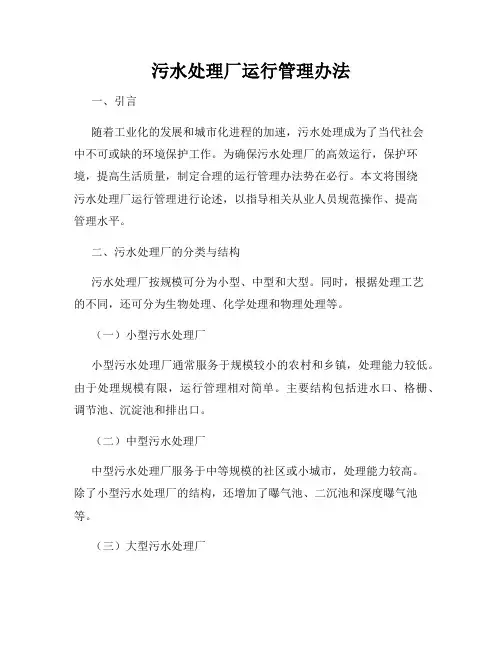 污水处理厂运行管理办法

一、引言

随着工业化的发展和城市化进程的加速，污水处理成为了当代社会中不可或缺的环境保护工作。为确保污水处理厂的高效运行，保护环境，提高生活质量，制定合理的运行管理办法势在必行。本文将围绕污水处理厂运行管理进行论述，以指导相关从业人员规范操作、提高管理水平。

二、污水处理厂的分类与结构

污水处理厂按规模可分为小型、中型和大型。同时，根据处理工艺的不同，还可分为生物处理、化学处理和物理处理等。

（一）小型污水处理厂

小型污水处理厂通常服务于规模较小的农村和乡镇，处理能力较低。由于处理规模有限，运行管理相对简单。主要结构包括进水口、格栅、调节池、沉淀池和排出口。

（二）中型污水处理厂

中型污水处理厂服务于中等规模的社区或小城市，处理能力较高。除了小型污水处理厂的结构，还增加了曝气池、二沉池和深度曝气池等。

（三）大型污水处理厂